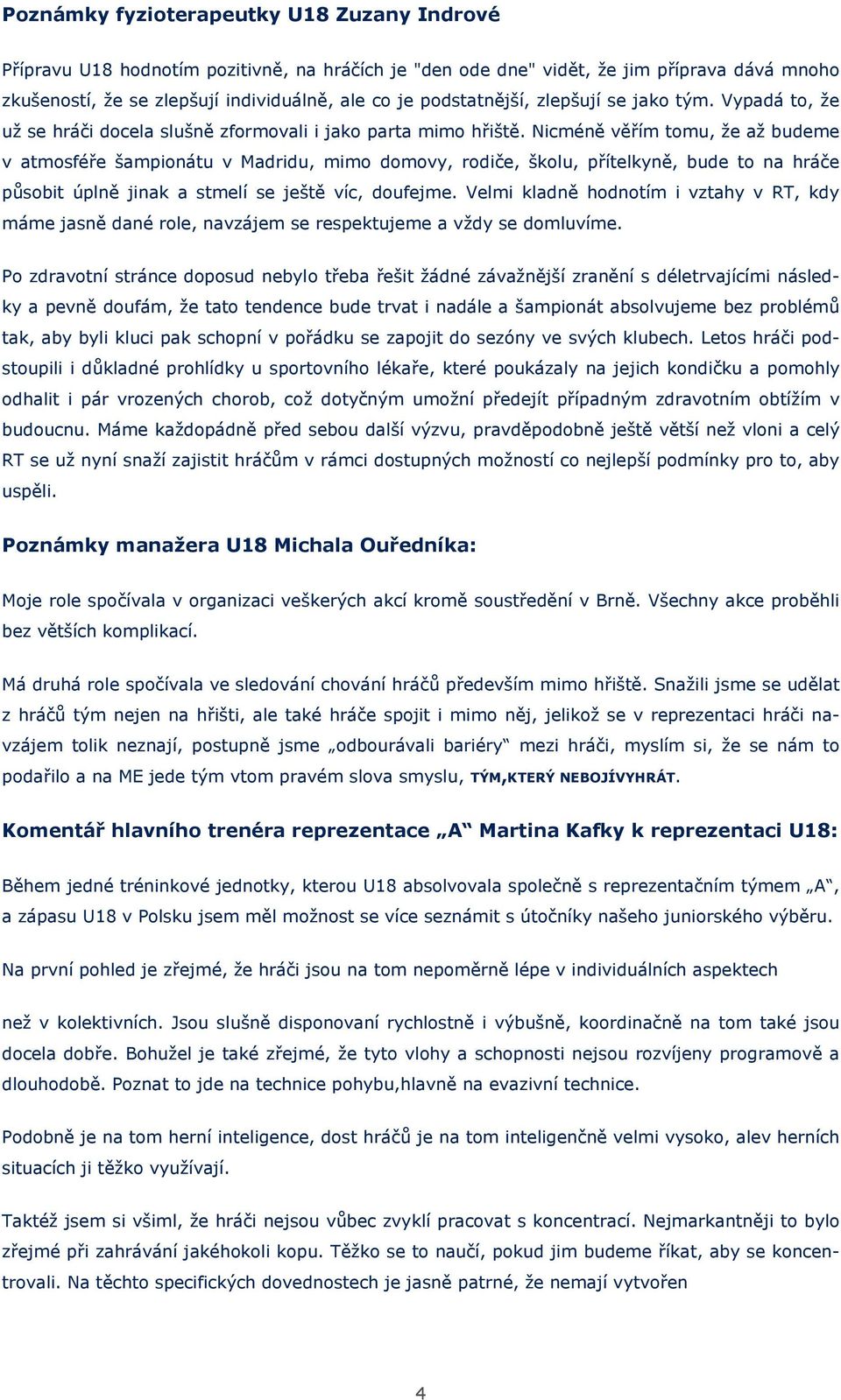 Poznámky fyzioterapeutky U18 Zuzany Indrové

Přípravu U18 hodnotím pozitivně, na hráčích je "den ode dne" vidět, že jim příprava dává mnoho zkušeností, že se zlepšují individuálně, ale co je podstatnější, zlepšují se jako tým. Vypadá to, že už se hráči docela slušně zformovali i jako parta mimo hřiště. Nicméně věřím tomu, že až budeme v atmosféře šampionátu v Madridu, mimo domovy, rodiče, školu, přítelkyně, bude to na hráče působit úplně jinak a stmelí se ještě víc, doufejme. Velmi kladně hodnotím i vztahy v RT, kdy máme jasně dané role, navzájem se respektujeme a vždy se domluvíme.

Po zdravotní stránce doposud nebylo třeba řešit žádné závažnější zranění s déletrvajícími následky a pevně doufám, že tato tendence bude trvat i nadále a šampionát absolvujeme bez problémů tak, aby byli kluci pak schopní v pořádku se zapojit do sezóny ve svých klubech. Letos hráči podstoupili i důkladné prohlídky u sportovního lékaře, které poukázaly na jejich kondičku a pomohly odhalit i pár vrozených chorob, což dotyčným umožní předejít případným zdravotním obtížím v budoucnu. Máme každopádně před sebou další výzvu, pravděpodobně ještě větší než vloni a celý RT se už nyní snaží zajistit hráčům v rámci dostupných možností co nejlepší podmínky pro to, aby uspěli.

Poznámky manažera U18 Michala Ouředníka:

Moje role spočívala v organizaci veškerých akcí kromě soustředění v Brně. Všechny akce proběhli bez větších komplikací.

Má druhá role spočívala ve sledování chování hráčů především mimo hřiště. Snažili jsme se udělat z hráčů tým nejen na hřišti, ale také hráče spojit i mimo něj, jelikož se v reprezentaci hráči navzájem tolik neznají, postupně jsme „odbourávali bariéry“ mezi hráči, myslím si, že se nám to podařilo a na ME jede tým vtom pravém slova smyslu, TÝM,KTERÝ NEBOJÍVYHRÁT.

Komentář hlavního trenéra reprezentace „A“ Martina Kafky k reprezentaci U18:

Během jedné tréninkové jednotky, kterou U18 absolvovala společně s reprezentačním týmem „A“, a zápasu U18 v Polsku jsem měl možnost se více seznámit s útočníky našeho juniorského výběru.

Na první pohled je zřejmé, že hráči jsou na tom nepoměrně lépe v individuálních aspektech

než v kolektivních. Jsou slušně disponovaní rychlostně i výbušně, koordinačně na tom také jsou docela dobře. Bohužel je také zřejmé, že tyto vlohy a schopnosti nejsou rozvíjeny programově a dlouhodobě. Poznat to jde na technice pohybu,hlavně na evazivní technice.

Podobně je na tom herní inteligence, dost hráčů je na tom inteligenčně velmi vysoko, alev herních situacích ji těžko využívají.

Taktéž jsem si všiml, že hráči nejsou vůbec zvyklí pracovat s koncentrací. Nejmarkantněji to bylo zřejmé při zahrávání jakéhokoli kopu. Těžko se to naučí, pokud jim budeme říkat, aby se koncentrovali. Na těchto specifických dovednostech je jasně patrné, že nemají vytvořen

4